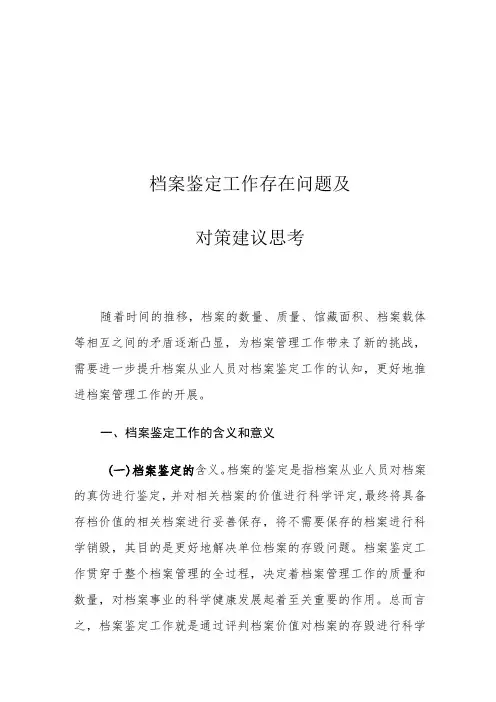 档案鉴定工作存在问题及

对策建议思考

随着时间的推移，档案的数量、质量、馆藏面积、档案载体等相互之间的矛盾逐渐凸显，为档案管理工作带来了新的挑战，需要进一步提升档案从业人员对档案鉴定工作的认知，更好地推进档案管理工作的开展。

一、档案鉴定工作的含义和意义

(一)档案鉴定的含义。档案的鉴定是指档案从业人员对档案的真伪进行鉴定，并对相关档案的价值进行科学评定，最终将具备存档价值的相关档案进行妥善保存，将不需要保存的档案进行科学销毁，其目的是更好地解决单位档案的存毁问题。档案鉴定工作贯穿于整个档案管理的全过程，决定着档案管理工作的质量和数量，对档案事业的科学健康发展起着至关重要的作用。总而言之，档案鉴定工作就是通过评判档案价值对档案的存毁进行科学